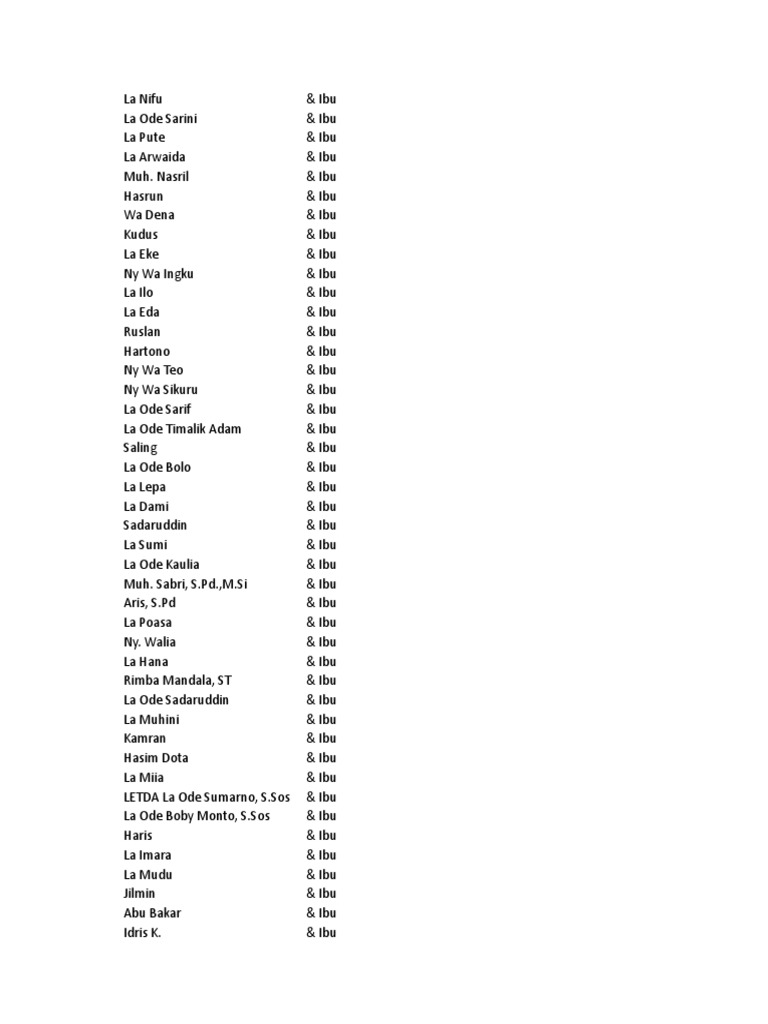 | | |
|---|---|
| La Nifu | & Ibu |
| La Ode Sarini | & Ibu |
| La Pute | & Ibu |
| La Arwaida | & Ibu |
| Muh. Nasril | & Ibu |
| Hasrun | & Ibu |
| Wa Dena | & Ibu |
| Kudus | & Ibu |
| La Eke | & Ibu |
| Ny Wa Ingku | & Ibu |
| La Ilo | & Ibu |
| La Eda | & Ibu |
| Ruslan | & Ibu |
| Hartono | & Ibu |
| Ny Wa Teo | & Ibu |
| Ny Wa Sikuru | & Ibu |
| La Ode Sarif | & Ibu |
| La Ode Timalik Adam | & Ibu |
| Saling | & Ibu |
| La Ode Bolo | & Ibu |
| La Lepa | & Ibu |
| La Dami | & Ibu |
| Sadaruddin | & Ibu |
| La Sumi | & Ibu |
| La Ode Kaulia | & Ibu |
| Muh. Sabri, S.Pd.,M.Si | & Ibu |
| Aris, S.Pd | & Ibu |
| La Poasa | & Ibu |
| Ny. Walia | & Ibu |
| La Hana | & Ibu |
| Rimba Mandala, ST | & Ibu |
| La Ode Sadaruddin | & Ibu |
| La Muhini | & Ibu |
| Kamran | & Ibu |
| Hasim Dota | & Ibu |
| La Miia | & Ibu |
| LETDA La Ode Sumarno, S.Sos | & Ibu |
| La Ode Boby Monto, S.Sos | & Ibu |
| Haris | & Ibu |
| La Imara | & Ibu |
| La Mudu | & Ibu |
| Jilmin | & Ibu |
| Abu Bakar | & Ibu |
| Idris K. | & Ibu |